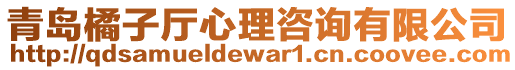 青岛橘子厅心理咨询有限公司
http://qdsamueldewar1.cn.coovee.com